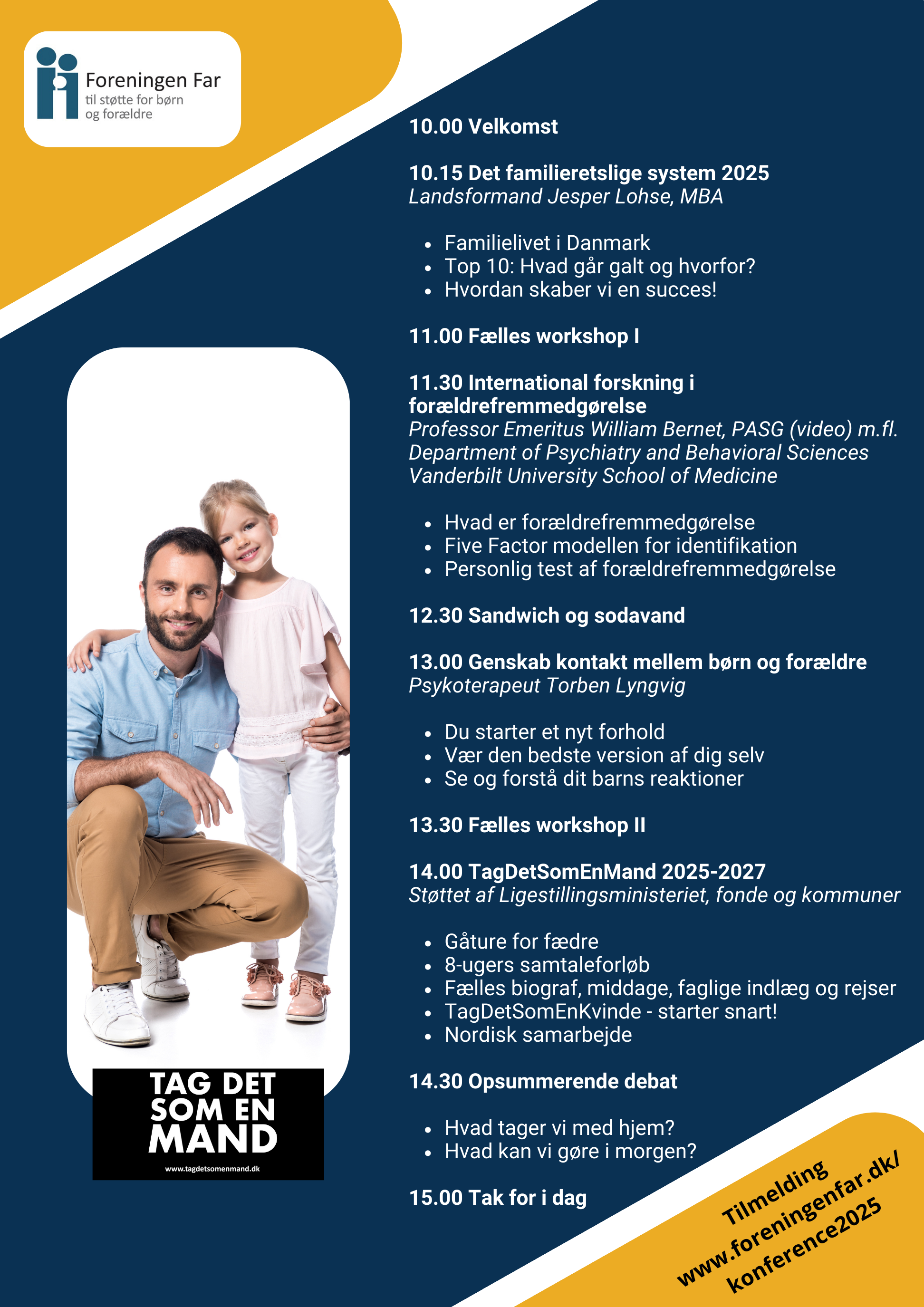 Foreningen Far
til støtte for børn
og forældre

10.00 Velkomst

10.15 Det familieretslige system 2025
Landsformand Jesper Lohse, MBA

• Familielivet i Danmark
• Top 10: Hvad går galt og hvorfor?
• Hvordan skaber vi en succes!

11.00 Fælles workshop I

11.30 International forskning i forældrefremmedgørelse
Professor Emeritus William Bernet, PASG (video) m.fl.
Department of Psychiatry and Behavioral Sciences
Vanderbilt University School of Medicine

• Hvad er forældrefremmedgørelse
• Five Factor modellen for identifikation
• Personlig test af forældrefremmedgørelse

12.30 Sandwich og sodavand

13.00 Genskab kontakt mellem børn og forældre
Psykoterapeut Torben Lyngvig

• Du starter et nyt forhold
• Vær den bedste version af dig selv
• Se og forstå dit barns reaktioner

13.30 Fælles workshop II

14.00 TagDetSomEnMand 2025-2027
Støttet af Ligestillingsministeriet, fonde og kommuner

• Gåture for fædre
• 8-ugers samtaleforløb
• Fælles biograf, middage, faglige indlæg og rejser
• TagDetSomEnKvinde - starter snart!
• Nordisk samarbejde

14.30 Opsummerende debat

• Hvad tager vi med hjem?
• Hvad kan vi gøre i morgen?

15.00 Tak for i dag

TAG DET
SOM EN
MAND
www.tagdetsomenmand.dk

Tilmelding
www.foreningenfar.dk/
konference2025